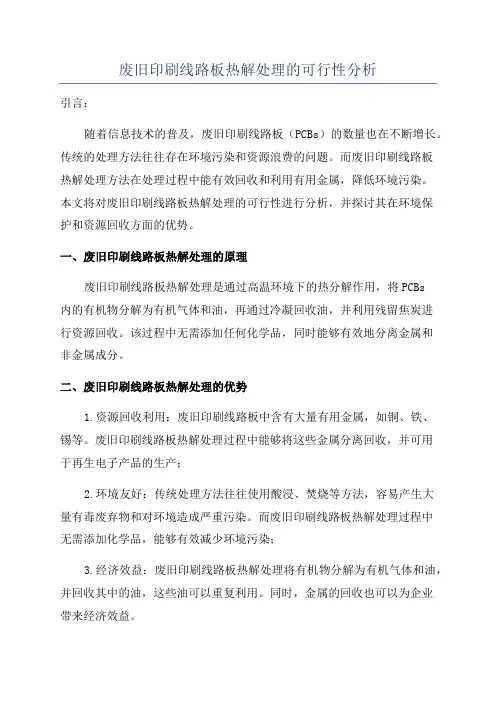 废旧印刷线路板热解处理的可行性分析

引言：

随着信息技术的普及，废旧印刷线路板（PCBs）的数量也在不断增长。传统的处理方法往往存在环境污染和资源浪费的问题。而废旧印刷线路板热解处理方法在处理过程中能有效回收和利用有用金属，降低环境污染。本文将对废旧印刷线路板热解处理的可行性进行分析，并探讨其在环境保护和资源回收方面的优势。

一、废旧印刷线路板热解处理的原理

废旧印刷线路板热解处理是通过高温环境下的热分解作用，将PCBs内的有机物分解为有机气体和油，再通过冷凝回收油，并利用残留焦炭进行资源回收。该过程中无需添加任何化学品，同时能够有效地分离金属和非金属成分。

二、废旧印刷线路板热解处理的优势

1.资源回收利用：废旧印刷线路板中含有大量有用金属，如铜、铁、锡等。废旧印刷线路板热解处理过程中能够将这些金属分离回收，并可用于再生电子产品的生产；

2.环境友好：传统处理方法往往使用酸浸、焚烧等方法，容易产生大量有毒废弃物和对环境造成严重污染。而废旧印刷线路板热解处理过程中无需添加化学品，能够有效减少环境污染；

3.经济效益：废旧印刷线路板热解处理将有机物分解为有机气体和油，并回收其中的油，这些油可以重复利用。同时，金属的回收也可以为企业带来经济效益。